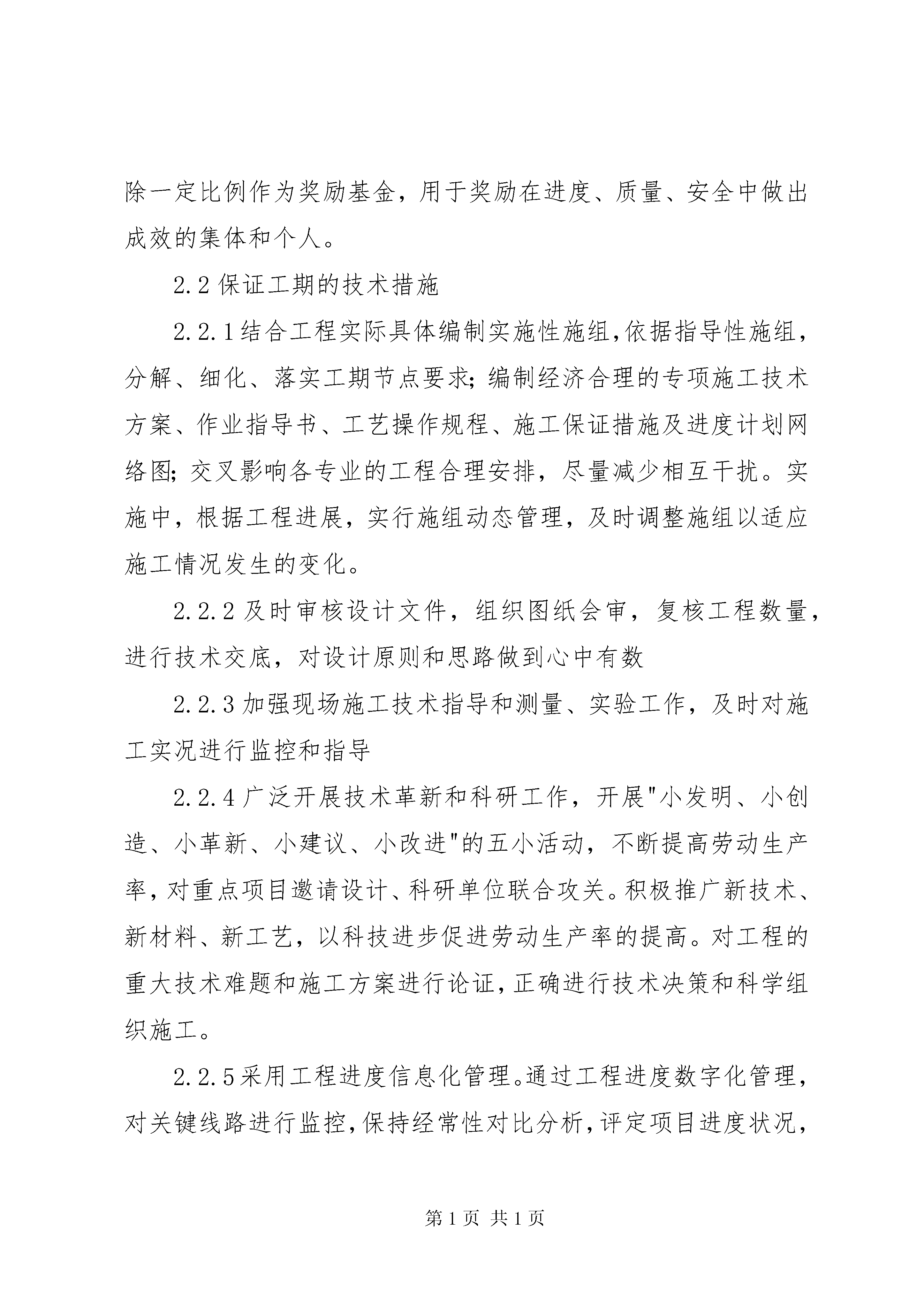 除一定比例作为奖励基金，用于奖励在进度、质量、安全中做出成效的集体和个人。

2.2 保证工期的技术措施

2.2.1 结合工程实际具体编制实施性施组,依据指导性施组，分解、细化、落实工期节点要求;编制经济合理的专项施工技术方案、作业指导书、工艺操作规程、施工保证措施及进度计划网络图;交叉影响各专业的工程合理安排，尽量减少相互干扰。实施中，根据工程进展，实行施组动态管理，及时调整施组以适应施工情况发生的变化。

2.2.2 及时审核设计文件，组织图纸会审，复核工程数量，进行技术交底，对设计原则和思路做到心中有数

2.2.3 加强现场施工技术指导和测量、实验工作，及时对施工实况进行监控和指导

2.2.4 广泛开展技术革新和科研工作，开展"小发明、小创造、小革新、小建议、小改进"的五小活动，不断提高劳动生产率，对重点项目邀请设计、科研单位联合攻关。积极推广新技术、新材料、新工艺，以科技进步促进劳动生产率的提高。对工程的重大技术难题和施工方案进行论证，正确进行技术决策和科学组织施工。

2.2.5 采用工程进度信息化管理。通过工程进度数字化管理，对关键线路进行监控，保持经常性对比分析，评定项目进度状况，

第 1 页 共 1 页